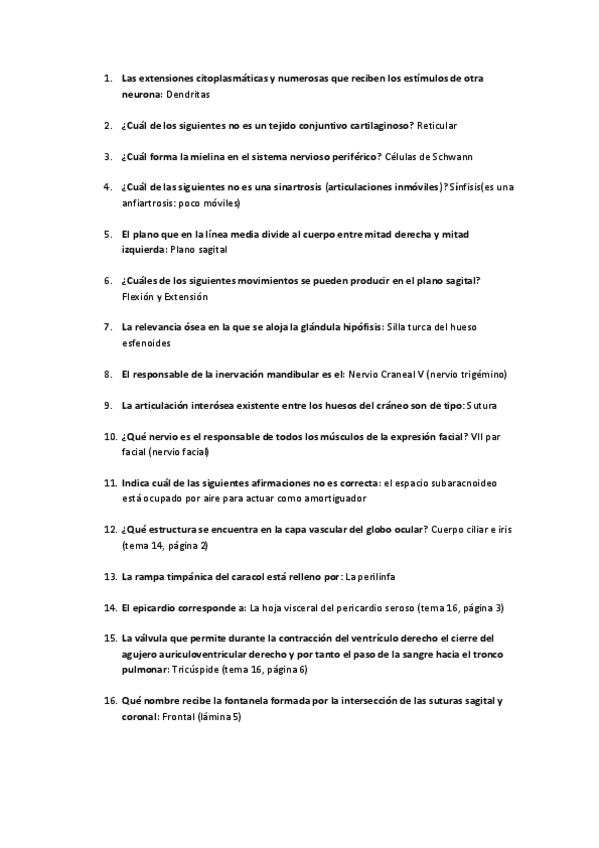 1. Las extensiones citoplasmáticas y numerosas que reciben los estímulos de otra neurona: Dendritas

2. ¿Cuál de los siguientes no es un tejido conjuntivo cartilaginoso? Reticular

3. ¿Cuál forma la mielina en el sistema nervioso periférico? Células de Schwann

4. ¿Cuál de las siguientes no es una sinartrosis (articulaciones inmóviles)? Sínfisis(es una anfiartrosis: poco móviles)

5. El plano que en la línea media divide al cuerpo entre mitad derecha y mitad izquierda: Plano sagital

6. ¿Cuáles de los siguientes movimientos se pueden producir en el plano sagital? Flexión y Extensión

7. La relevancia ósea en la que se aloja la glándula hipófisis: Silla turca del hueso esfenoides

8. El responsable de la inervación mandibular es el: Nervio Craneal V (nervio trigémino)

9. La articulación interósea existente entre los huesos del cráneo son de tipo: Sutura

10. ¿Qué nervio es el responsable de todos los músculos de la expresión facial? VII par facial (nervio facial)

11. Indica cuál de las siguientes afirmaciones no es correcta: el espacio subaracnoideo está ocupado por aire para actuar como amortiguador

12. ¿Qué estructura se encuentra en la capa vascular del globo ocular? Cuerpo ciliar e iris (tema 14, página 2)

13. La rampa timpánica del caracol está relleno por: La perilinfa

14. El epicardio corresponde a: La hoja visceral del pericardio seroso (tema 16, página 3)

15. La válvula que permite durante la contracción del ventrículo derecho el cierre del agujero auriculoventricular derecho y por tanto el paso de la sangre hacia el tronco pulmonar: Tricúspide (tema 16, página 6)

16. Qué nombre recibe la fontanela formada por la intersección de las suturas sagital y coronal: Frontal (lámina 5)